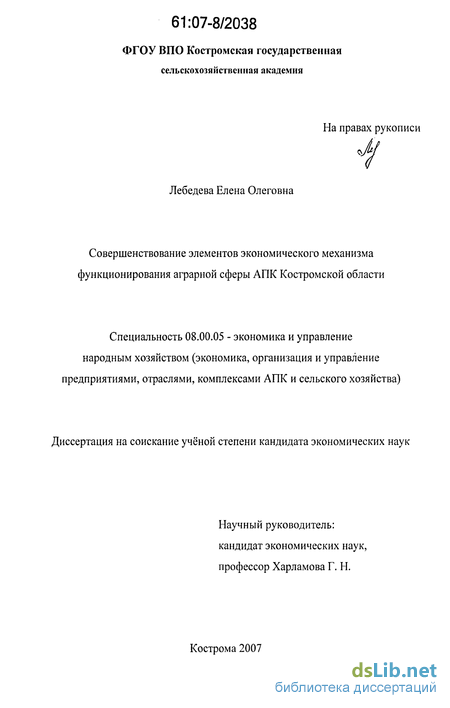 61:07-8/2038

ФГОУ ВПО Костромская государственная сельскохозяйственная академия

На правах рукописи

Лебедева Елена Олеговна

Совершенствование элементов экономического механизма функционирования аграрной сферы АПК Костромской области

Специальность 08.00.05 - экономика и управление народным хозяйством (экономика, организация и управление предприятиями, отраслями, комплексами АПК и сельского хозяйства)

Диссертация на соискание учёной степени кандидата экономических наук

Научный руководитель:
кандидат экономических наук,
профессор Харламова Г. Н.

Кострома 2007

dsLib.net
библиотека диссертаций